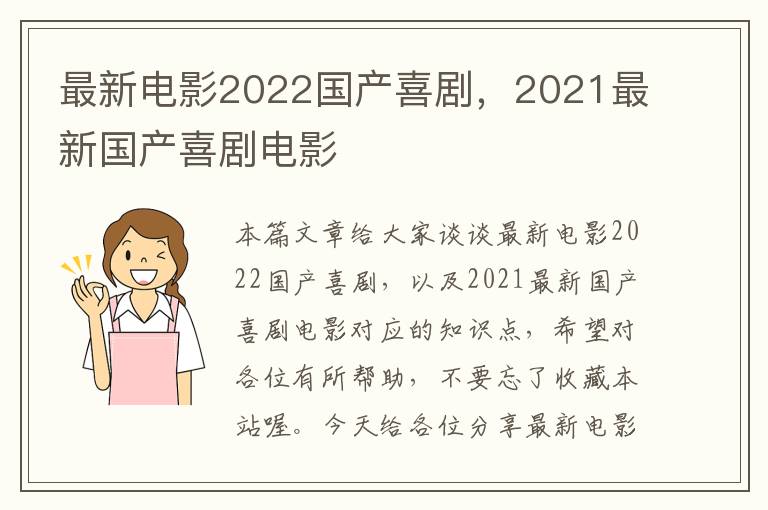 最新电影2022国产喜剧，2021最新国产喜剧电影

本篇文章给大家谈谈最新电影2022国产喜剧，以及2021最新国产喜剧电影对应的知识点，希望对各位有所帮助，不要忘了收藏本站喔。今天给各位分享最新电影